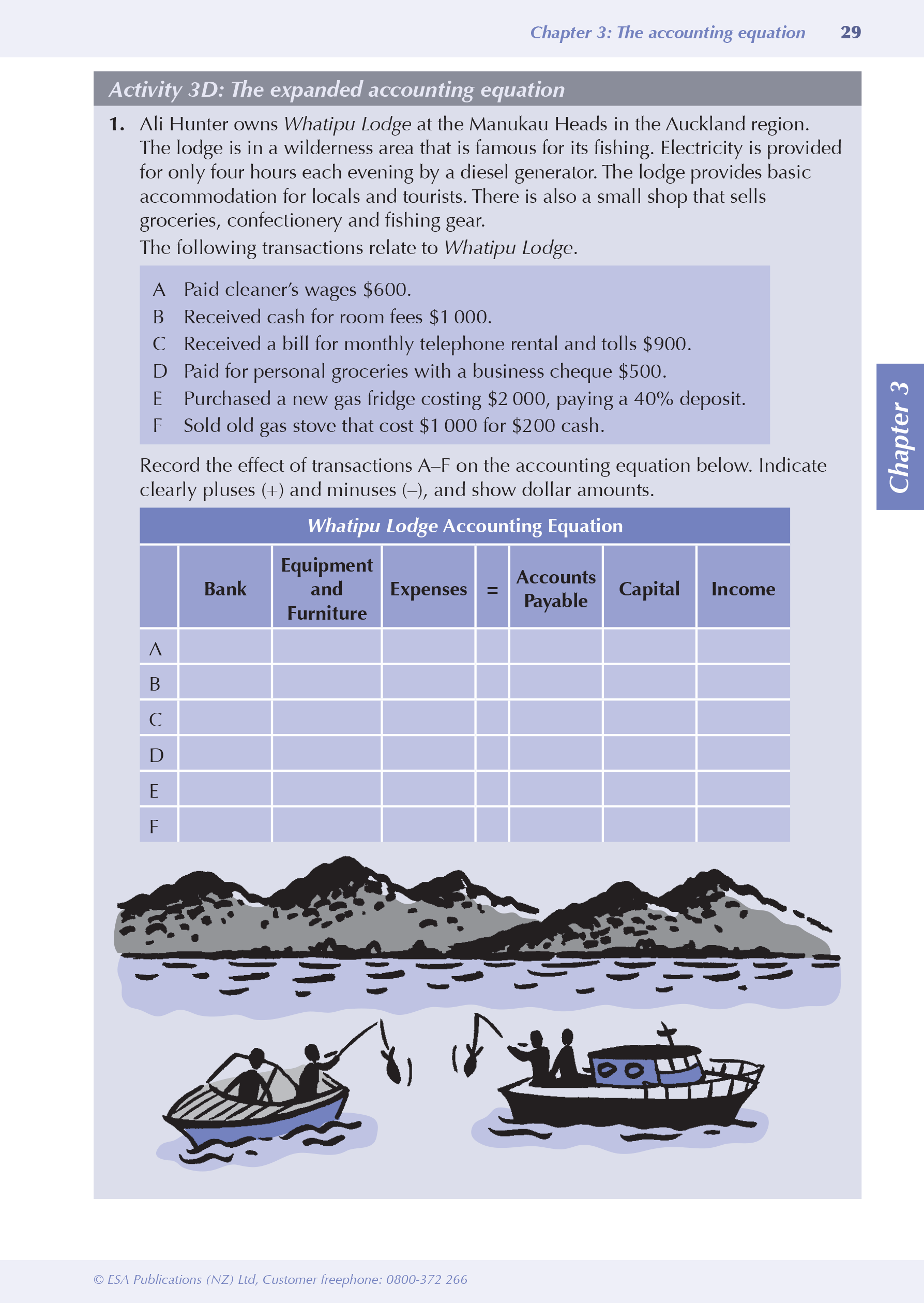 Chapter 3: The accounting equation 29

Activity 3D: The expanded accounting equation

1. Ali Hunter owns Whatipu Lodge at the Manukau Heads in the Auckland region. The lodge is in a wilderness area that is famous for its fishing. Electricity is provided for only four hours each evening by a diesel generator. The lodge provides basic accommodation for locals and tourists. There is also a small shop that sells groceries, confectionery and fishing gear.

The following transactions relate to Whatipu Lodge.

A Paid cleaner's wages \$600.
B Received cash for room fees \$1 000.
C Received a bill for monthly telephone rental and tolls \$900.
D Paid for personal groceries with a business cheque \$500.
E Purchased a new gas fridge costing \$2 000, paying a 40% deposit.
F Sold old gas stove that cost \$1 000 for \$200 cash.

Record the effect of transactions A–F on the accounting equation below. Indicate clearly pluses (+) and minuses (–), and show dollar amounts.

Whatipu Lodge Accounting Equation

| | Bank | Equipment and Furniture | Expenses | = | Accounts Payable | Capital | Income |
|---|---|---|---|---|---|---|---|
| A | | | | | | | |
| B | | | | | | | |
| C | | | | | | | |
| D | | | | | | | |
| E | | | | | | | |
| F | | | | | | | |

Chapter 3

© ESA Publications (NZ) Ltd, Customer freephone: 0800-372 266